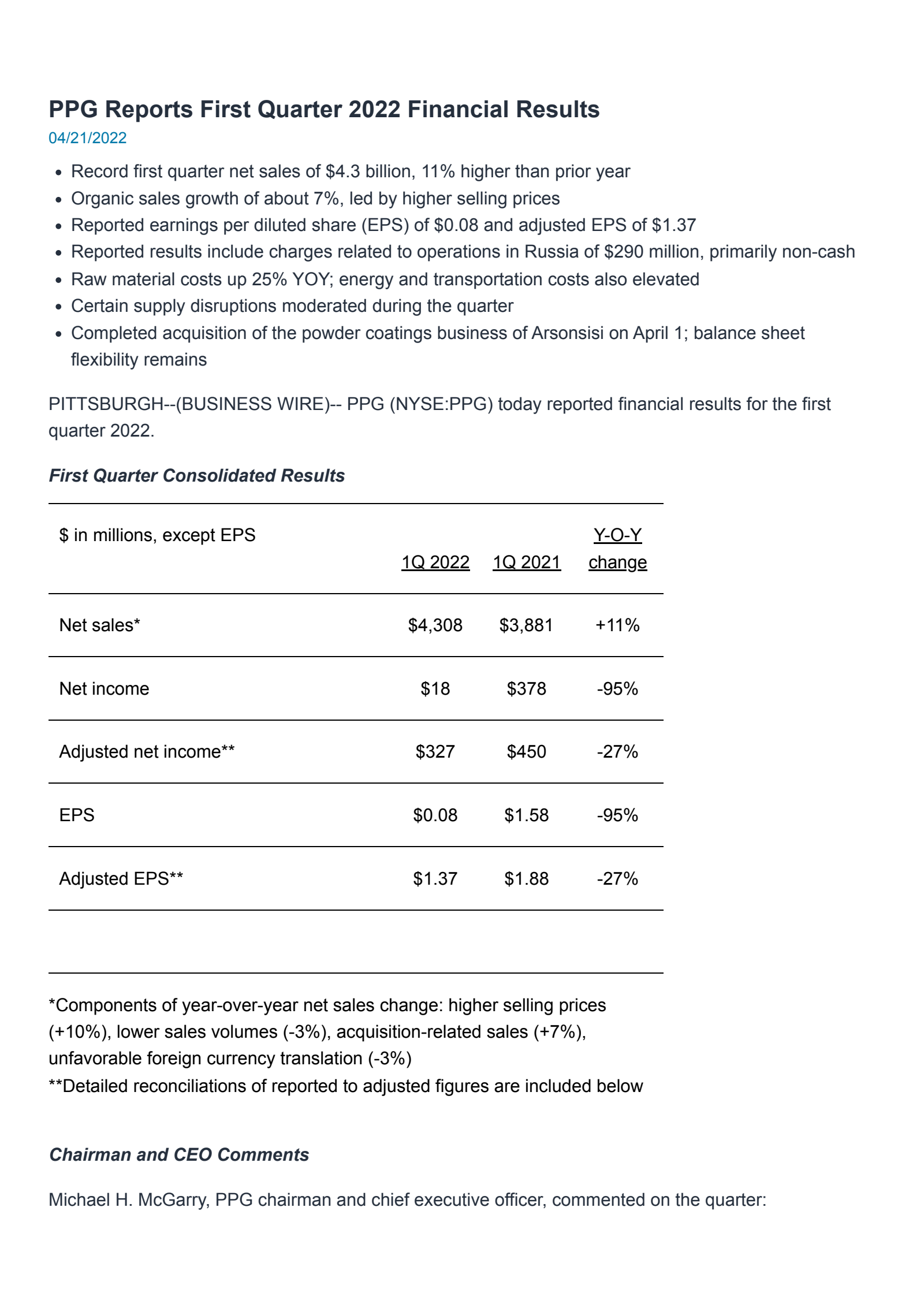 PPG Reports First Quarter 2022 Financial Results
04/21/2022

• Record first quarter net sales of $4.3 billion, 11% higher than prior year
• Organic sales growth of about 7%, led by higher selling prices
• Reported earnings per diluted share (EPS) of $0.08 and adjusted EPS of $1.37
• Reported results include charges related to operations in Russia of $290 million, primarily non-cash
• Raw material costs up 25% YOY; energy and transportation costs also elevated
• Certain supply disruptions moderated during the quarter
• Completed acquisition of the powder coatings business of Arsonsisi on April 1; balance sheet flexibility remains

PITTSBURGH--(BUSINESS WIRE)-- PPG (NYSE:PPG) today reported financial results for the first quarter 2022.

First Quarter Consolidated Results

| $ in millions, except EPS | 1Q 2022 | 1Q 2021 | Y-O-Y change |
|---|---|---|---|
| Net sales* | $4,308 | $3,881 | +11% |
| Net income | $18 | $378 | -95% |
| Adjusted net income** | $327 | $450 | -27% |
| EPS | $0.08 | $1.58 | -95% |
| Adjusted EPS** | $1.37 | $1.88 | -27% |

*Components of year-over-year net sales change: higher selling prices (+10%), lower sales volumes (-3%), acquisition-related sales (+7%), unfavorable foreign currency translation (-3%)
**Detailed reconciliations of reported to adjusted figures are included below

Chairman and CEO Comments

Michael H. McGarry, PPG chairman and chief executive officer, commented on the quarter: